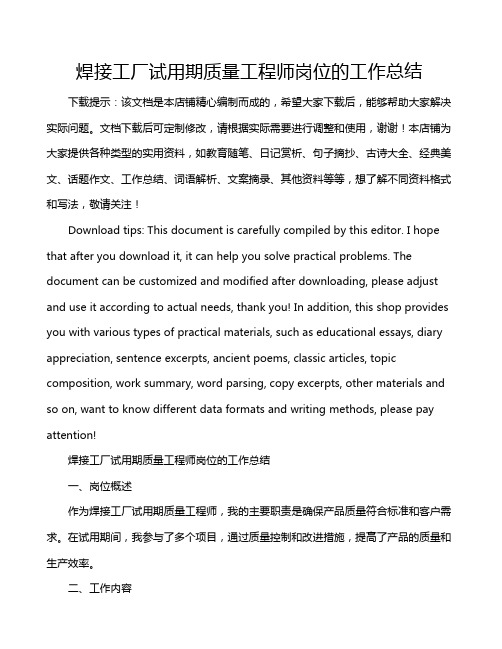 焊接工厂试用期质量工程师岗位的工作总结

下载提示：该文档是本店铺精心编制而成的，希望大家下载后，能够帮助大家解决实际问题。文档下载后可定制修改，请根据实际需要进行调整和使用，谢谢！本店铺为大家提供各种类型的实用资料，如教育随笔、日记赏析、句子摘抄、古诗大全、经典美文、话题作文、工作总结、词语解析、文案摘录、其他资料等等，想了解不同资料格式和写法，敬请关注！

Download tips: This document is carefully compiled by this editor. I hope that after you download it, it can help you solve practical problems. The document can be customized and modified after downloading, please adjust and use it according to actual needs, thank you! In addition, this shop provides you with various types of practical materials, such as educational essays, diary appreciation, sentence excerpts, ancient poems, classic articles, topic composition, work summary, word parsing, copy excerpts, other materials and so on, want to know different data formats and writing methods, please pay attention!

焊接工厂试用期质量工程师岗位的工作总结

一、岗位概述

作为焊接工厂试用期质量工程师，我的主要职责是确保产品质量符合标准和客户需求。在试用期间，我参与了多个项目，通过质量控制和改进措施，提高了产品的质量和生产效率。

二、工作内容